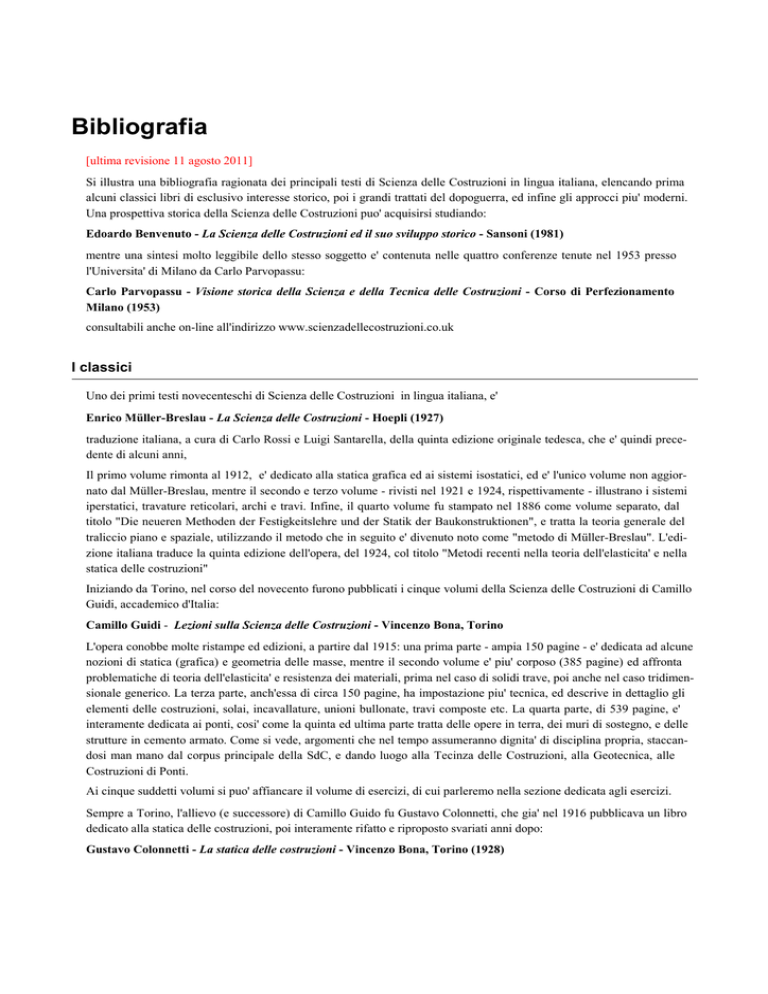 Bibliografia

[ultima revisione 11 agosto 2011]

Si illustra una bibliografia ragionata dei principali testi di Scienza delle Costruzioni in lingua italiana, elencando prima alcuni classici libri di esclusivo interesse storico, poi i grandi trattati del dopoguerra, ed infine gli approcci piu' moderni. Una prospettiva storica della Scienza delle Costruzioni puo' acquisirsi studiando:

Edoardo Benvenuto - La Scienza delle Costruzioni ed il suo sviluppo storico - Sansoni (1981)

mentre una sintesi molto leggibile dello stesso soggetto e' contenuta nelle quattro conferenze tenute nel 1953 presso l'Universita' di Milano da Carlo Parvopassu:

Carlo Parvopassu - Visione storica della Scienza e della Tecnica delle Costruzioni - Corso di Perfezionamento Milano (1953)

consultabili anche on-line all'indirizzo www.scienzadellecostruzioni.co.uk

I classici

Uno dei primi testi novecenteschi di Scienza delle Costruzioni in lingua italiana, e'

Enrico Müller-Breslau - La Scienza delle Costruzioni - Hoepli (1927)

traduzione italiana, a cura di Carlo Rossi e Luigi Santarella, della quinta edizione originale tedesca, che e' quindi precedente di alcuni anni,

Il primo volume rimonta al 1912, e' dedicato alla statica grafica ed ai sistemi isostatici, ed e' l'unico volume non aggiornato dal Müller-Breslau, mentre il secondo e terzo volume - rivisti nel 1921 e 1924, rispettivamente - illustrano i sistemi iperstatici, travature reticolari, archi e travi. Infine, il quarto volume fu stampato nel 1886 come volume separato, dal titolo "Die neueren Methoden der Festigkeitslehre und der Statik der Baukonstruktionen", e tratta la teoria generale del traliccio piano e spaziale, utilizzando il metodo che in seguito e' divenuto noto come "metodo di Müller-Breslau". L'edizione italiana traduce la quinta edizione dell'opera, del 1924, col titolo "Metodi recenti nella teoria dell'elasticita' e nella statica delle costruzioni"

Iniziando da Torino, nel corso del novecento furono pubblicati i cinque volumi della Scienza delle Costruzioni di Camillo Guidi, accademico d'Italia:

Camillo Guidi - Lezioni sulla Scienza delle Costruzioni - Vincenzo Bona, Torino

L'opera conobbe molte ristampe ed edizioni, a partire dal 1915: una prima parte - ampia 150 pagine - e' dedicata ad alcune nozioni di statica (grafica) e geometria delle masse, mentre il secondo volume e' piu' corposo (385 pagine) ed affronta problematiche di teoria dell'elasticita' e resistenza dei materiali, prima nel caso di solidi trave, poi anche nel caso tridimensionale generico. La terza parte, anch'essa di circa 150 pagine, ha impostazione piu' tecnica, ed descrive in dettaglio gli elementi delle costruzioni, solai, incavallature, unioni bullonate, travi composte etc. La quarta parte, di 539 pagine, e' interamente dedicata ai ponti, cosi' come la quinta ed ultima parte tratta delle opere in terra, dei muri di sostegno, e delle strutture in cemento armato. Come si vede, argomenti che nel tempo assumeranno dignita' di disciplina propria, staccandosi man mano dal corpus principale della SdC, e dando luogo alla Tecinza delle Costruzioni, alla Geotecnica, alle Costruzioni di Ponti.

Ai cinque suddetti volumi si puo' affiancare il volume di esercizi, di cui parleremo nella sezione dedicata agli esercizi.

Sempre a Torino, l'allievo (e successore) di Camillo Guido fu Gustavo Colonnetti, che gia' nel 1916 pubblicava un libro dedicato alla statica delle costruzioni, poi interamente rifatto e riproposto svariati anni dopo:

Gustavo Colonnetti - La statica delle costruzioni - Vincenzo Bona, Torino (1928)